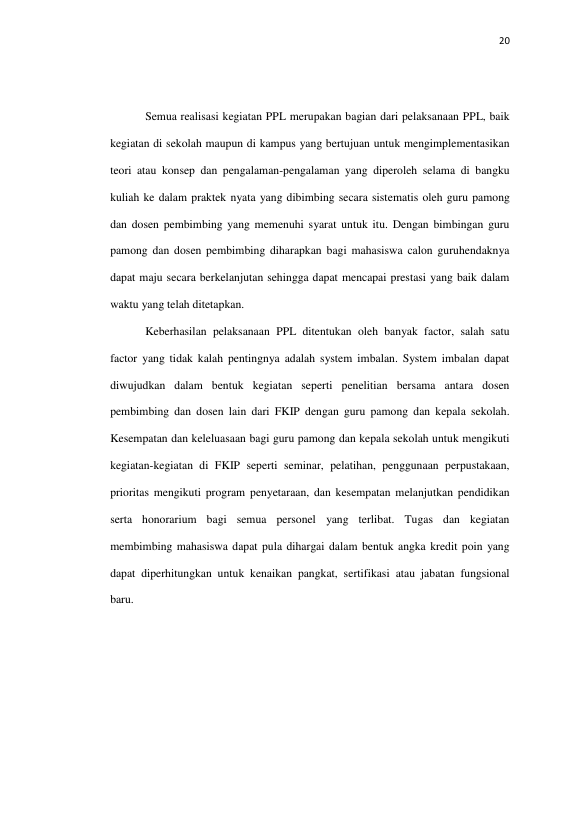 20

Semua realisasi kegiatan PPL merupakan bagian dari pelaksanaan PPL, baik kegiatan di sekolah maupun di kampus yang bertujuan untuk mengimplementasikan teori atau konsep dan pengalaman-pengalaman yang diperoleh selama di bangku kuliah ke dalam praktek nyata yang dibimbing secara sistematis oleh guru pamong dan dosen pembimbing yang memenuhi syarat untuk itu. Dengan bimbingan guru pamong dan dosen pembimbing diharapkan bagi mahasiswa calon guruhendaknya dapat maju secara berkelanjutan sehingga dapat mencapai prestasi yang baik dalam waktu yang telah ditetapkan.

Keberhasilan pelaksanaan PPL ditentukan oleh banyak factor, salah satu factor yang tidak kalah pentingnya adalah system imbalan. System imbalan dapat diwujudkan dalam bentuk kegiatan seperti penelitian bersama antara dosen pembimbing dan dosen lain dari FKIP dengan guru pamong dan kepala sekolah. Kesempatan dan keleluasaan bagi guru pamong dan kepala sekolah untuk mengikuti kegiatan-kegiatan di FKIP seperti seminar, pelatihan, penggunaan perpustakaan, prioritas mengikuti program penyetaraan, dan kesempatan melanjutkan pendidikan serta honorarium bagi semua personel yang terlibat. Tugas dan kegiatan membimbing mahasiswa dapat pula dihargai dalam bentuk angka kredit poin yang dapat diperhitungkan untuk kenaikan pangkat, sertifikasi atau jabatan fungsional baru.